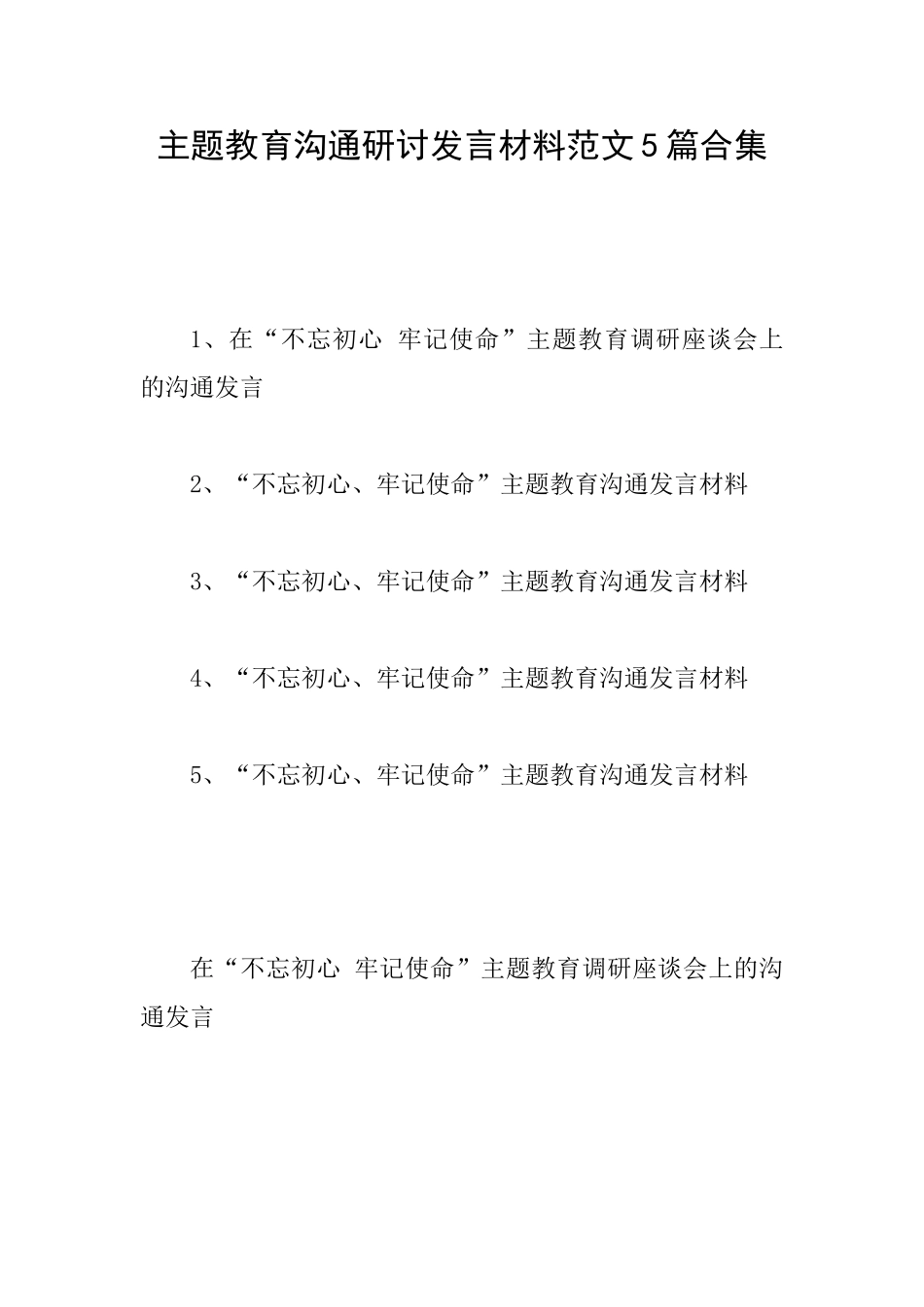 主题教育沟通研讨发言材料范文5篇合集

1、在“不忘初心 牢记使命”主题教育调研座谈会上的沟通发言

2、“不忘初心、牢记使命”主题教育沟通发言材料

3、“不忘初心、牢记使命”主题教育沟通发言材料

4、“不忘初心、牢记使命”主题教育沟通发言材料

5、“不忘初心、牢记使命”主题教育沟通发言材料

在“不忘初心 牢记使命”主题教育调研座谈会上的沟通发言